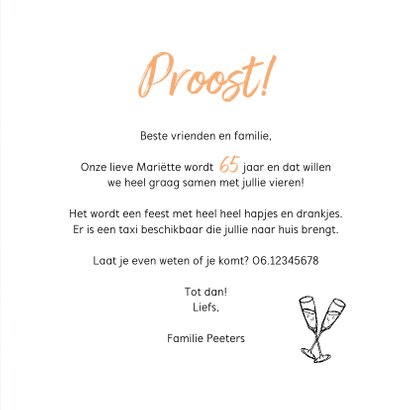 Proost!

Beste vrienden en familie,

Onze lieve Mariëtte wordt 65 jaar en dat willen we heel graag samen met jullie vieren!

Het wordt een feest met heel heel hapjes en drankjes. Er is een taxi beschikbaar die jullie naar huis brengt.

Laat je even weten of je komt? 06.12345678

Tot dan!
Liefs,

Familie Peeters